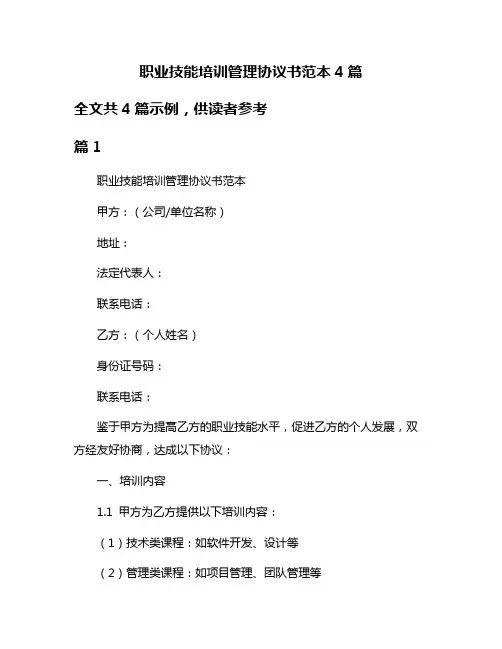 职业技能培训管理协议书范本 4 篇

全文共 4 篇示例，供读者参考

篇 1

职业技能培训管理协议书范本

甲方：（公司/单位名称）

地址：

法定代表人：

联系电话：

乙方：（个人姓名）

身份证号码：

联系电话：

鉴于甲方为提高乙方的职业技能水平，促进乙方的个人发展，双方经友好协商，达成以下协议：

一、培训内容

1.1 甲方为乙方提供以下培训内容：

（1）技术类课程：如软件开发、设计等

（2）管理类课程：如项目管理、团队管理等